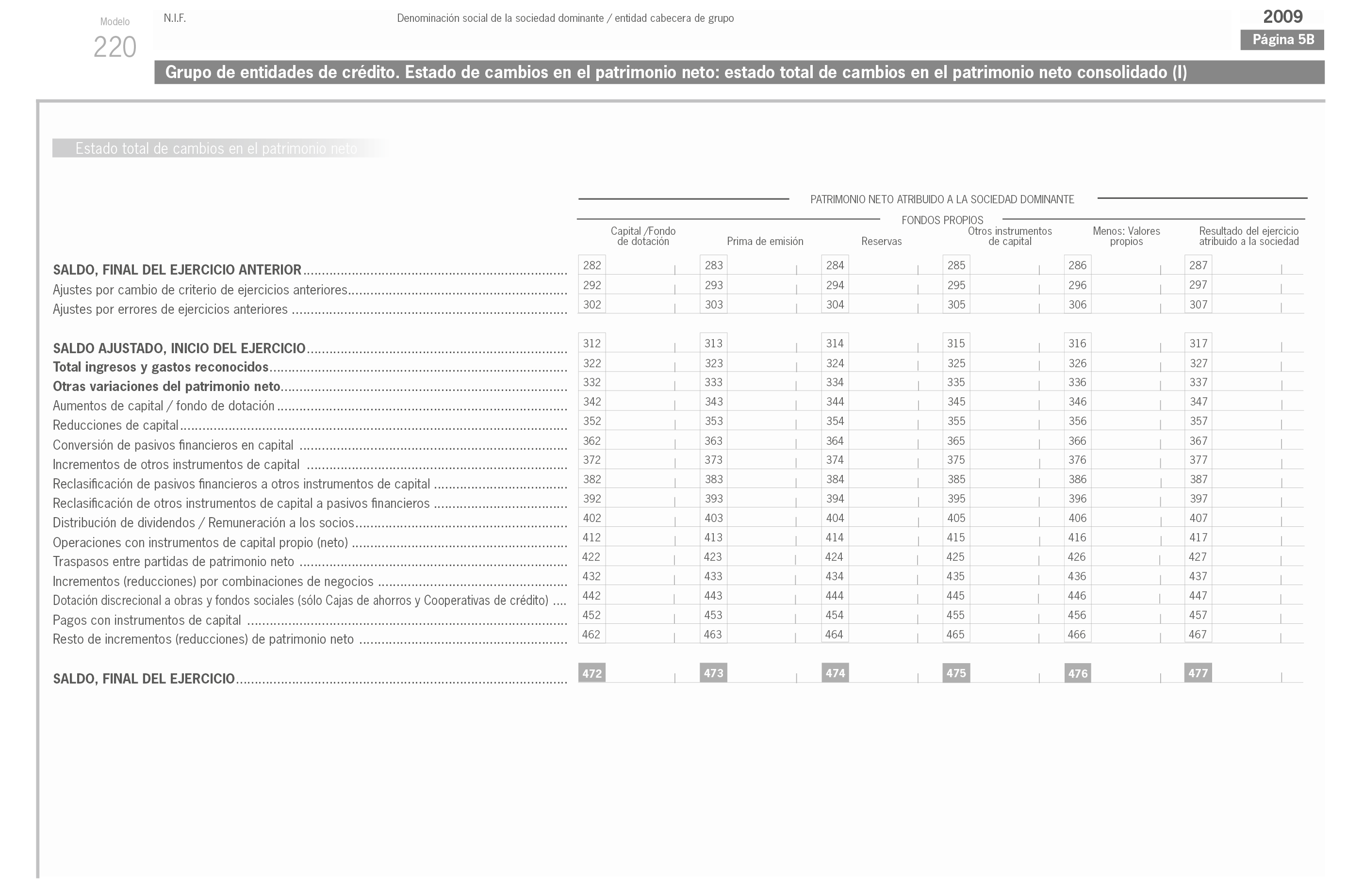 Modelo
220

N.I.F.

Denominación social de la sociedad dominante / entidad cabecera de grupo

2009
Página 5B

Grupo de entidades de crédito. Estado de cambios en el patrimonio neto: estado total de cambios en el patrimonio neto consolidado (I)

Estado total de cambios en el patrimonio neto

PATRIMONIO NETO ATRIBUIDO A LA SOCIEDAD DOMINANTE

FONDOS PROPIOS

| | Capital /Fondo de dotación | Prima de emisión | Reservas | Otros instrumentos de capital | Menos: Valores propios | Resultado del ejercicio atribuido a la sociedad |
|---|---|---|---|---|---|---|
| SALDO, FINAL DEL EJERCICIO ANTERIOR | 282 | 283 | 284 | 285 | 286 | 287 |
| Ajustes por cambio de criterio de ejercicios anteriores | 292 | 293 | 294 | 295 | 296 | 297 |
| Ajustes por errores de ejercicios anteriores | 302 | 303 | 304 | 305 | 306 | 307 |
| SALDO AJUSTADO, INICIO DEL EJERCICIO | 312 | 313 | 314 | 315 | 316 | 317 |
| Total ingresos y gastos reconocidos | 322 | 323 | 324 | 325 | 326 | 327 |
| Otras variaciones del patrimonio neto | 332 | 333 | 334 | 335 | 336 | 337 |
| Aumentos de capital / fondo de dotación | 342 | 343 | 344 | 345 | 346 | 347 |
| Reducciones de capital | 352 | 353 | 354 | 355 | 356 | 357 |
| Conversión de pasivos financieros en capital | 362 | 363 | 364 | 365 | 366 | 367 |
| Incrementos de otros instrumentos de capital | 372 | 373 | 374 | 375 | 376 | 377 |
| Reclasificación de pasivos financieros a otros instrumentos de capital | 382 | 383 | 384 | 385 | 386 | 387 |
| Reclasificación de otros instrumentos de capital a pasivos financieros | 392 | 393 | 394 | 395 | 396 | 397 |
| Distribución de dividendos / Remuneración a los socios | 402 | 403 | 404 | 405 | 406 | 407 |
| Operaciones con instrumentos de capital propio (neto) | 412 | 413 | 414 | 415 | 416 | 417 |
| Traspasos entre partidas de patrimonio neto | 422 | 423 | 424 | 425 | 426 | 427 |
| Incrementos (reducciones) por combinaciones de negocios | 432 | 433 | 434 | 435 | 436 | 437 |
| Dotación discrecional a obras y fondos sociales (sólo Cajas de ahorros y Cooperativas de crédito) | 442 | 443 | 444 | 445 | 446 | 447 |
| Pagos con instrumentos de capital | 452 | 453 | 454 | 455 | 456 | 457 |
| Resto de incrementos (reducciones) de patrimonio neto | 462 | 463 | 464 | 465 | 466 | 467 |
| SALDO, FINAL DEL EJERCICIO | 472 | 473 | 474 | 475 | 476 | 477 |